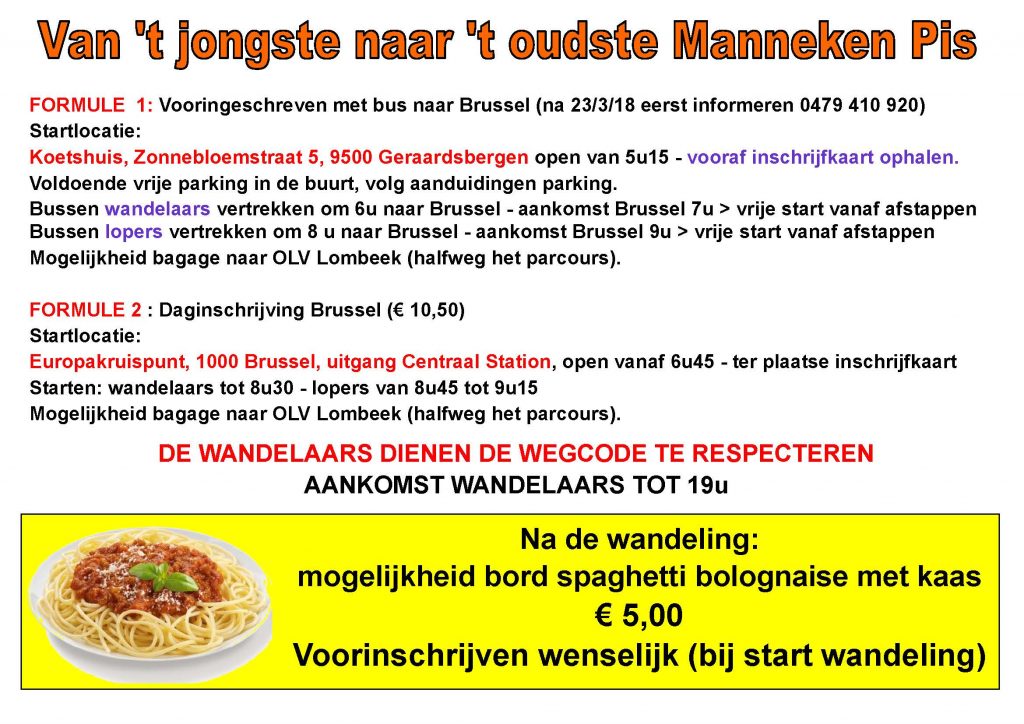 Van 't jongste naar 't oudste Manneken Pis

FORMULE 1: Vooringeschreven met bus naar Brussel (na 23/3/18 eerst informeren 0479 410 920)
Startlocatie:
Koetshuis, Zonnebloemstraat 5, 9500 Geraardsbergen open van 5u15 - vooraf inschrijfkaart ophalen.
Voldoende vrije parking in de buurt, volg aanduidingen parking.
Bussen wandelaars vertrekken om 6u naar Brussel - aankomst Brussel 7u > vrije start vanaf afstappen
Bussen lopers vertrekken om 8 u naar Brussel - aankomst Brussel 9u > vrije start vanaf afstappen
Mogelijkheid bagage naar OLV Lombeek (halfweg het parcours).

FORMULE 2 : Daginschrijving Brussel (€ 10,50)
Startlocatie:
Europakruispunt, 1000 Brussel, uitgang Centraal Station, open vanaf 6u45 - ter plaatse inschrijfkaart
Starten: wandelaars tot 8u30 - lopers van 8u45 tot 9u15
Mogelijkheid bagage naar OLV Lombeek (halfweg het parcours).

DE WANDELAARS DIENEN DE WEGCODE TE RESPECTEREN
AANKOMST WANDELAARS TOT 19u

Na de wandeling:
mogelijkheid bord spaghetti bolognaise met kaas
€ 5,00
Voorinschrijven wenselijk (bij start wandeling)